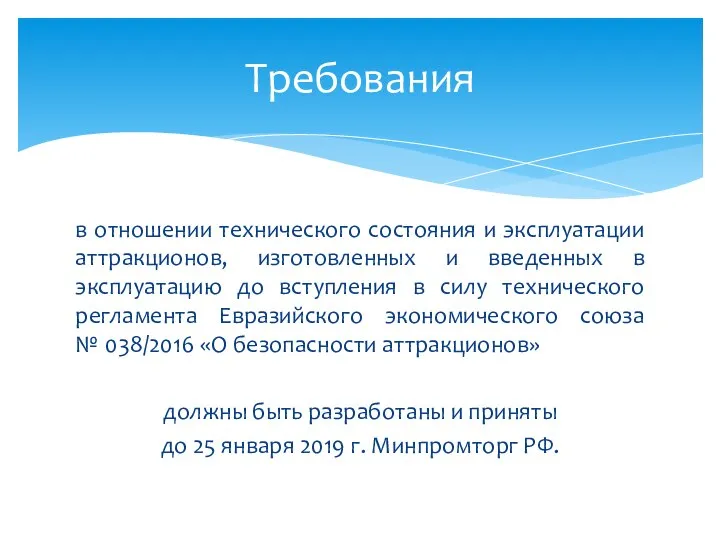 Требования

в отношении технического состояния и эксплуатации аттракционов, изготовленных и введенных в эксплуатацию до вступления в силу технического регламента Евразийского экономического союза № 038/2016 «О безопасности аттракционов»

должны быть разработаны и приняты
до 25 января 2019 г. Минпромторг РФ.